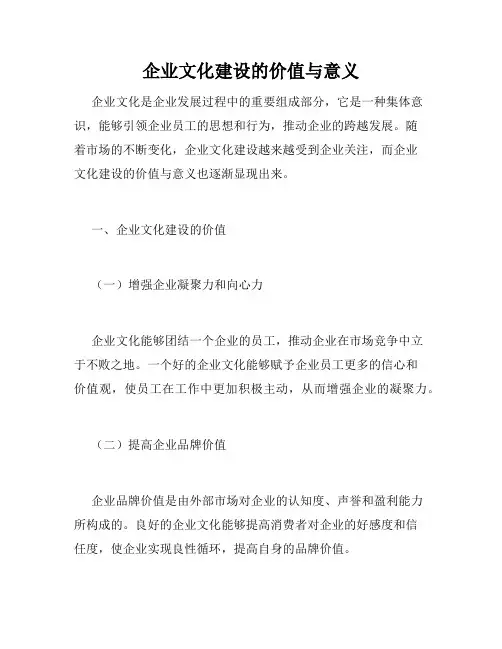 企业文化建设的价值与意义

企业文化是企业发展过程中的重要组成部分，它是一种集体意识，能够引领企业员工的思想和行为，推动企业的跨越发展。随着市场的不断变化，企业文化建设越来越受到企业关注，而企业文化建设的价值与意义也逐渐显现出来。

一、企业文化建设的价值

（一）增强企业凝聚力和向心力

企业文化能够团结一个企业的员工，推动企业在市场竞争中立于不败之地。一个好的企业文化能够赋予企业员工更多的信心和价值观，使员工在工作中更加积极主动，从而增强企业的凝聚力。

（二）提高企业品牌价值

企业品牌价值是由外部市场对企业的认知度、声誉和盈利能力所构成的。良好的企业文化能够提高消费者对企业的好感度和信任度，使企业实现良性循环，提高自身的品牌价值。